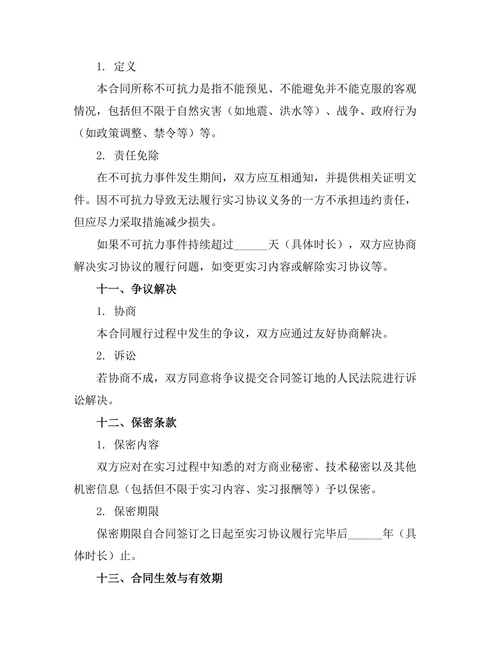 1. 定义

本合同所称不可抗力是指不能预见、不能避免并不能克服的客观情况，包括但不限于自然灾害（如地震、洪水等）、战争、政府行为（如政策调整、禁令等）等。

2. 责任免除

在不可抗力事件发生期间，双方应互相通知，并提供相关证明文件。因不可抗力导致无法履行实习协议义务的一方不承担违约责任，但应尽力采取措施减少损失。

如果不可抗力事件持续超过______天（具体时长），双方应协商解决实习协议的履行问题，如变更实习内容或解除实习协议等。

十一、争议解决

1. 协商

本合同履行过程中发生的争议，双方应通过友好协商解决。

2. 诉讼

若协商不成，双方同意将争议提交合同签订地的人民法院进行诉讼解决。

十二、保密条款

1. 保密内容

双方应对在实习过程中知悉的对方商业秘密、技术秘密以及其他机密信息（包括但不限于实习内容、实习报酬等）予以保密。

2. 保密期限

保密期限自合同签订之日起至实习协议履行完毕后______年（具体时长）止。

十三、合同生效与有效期